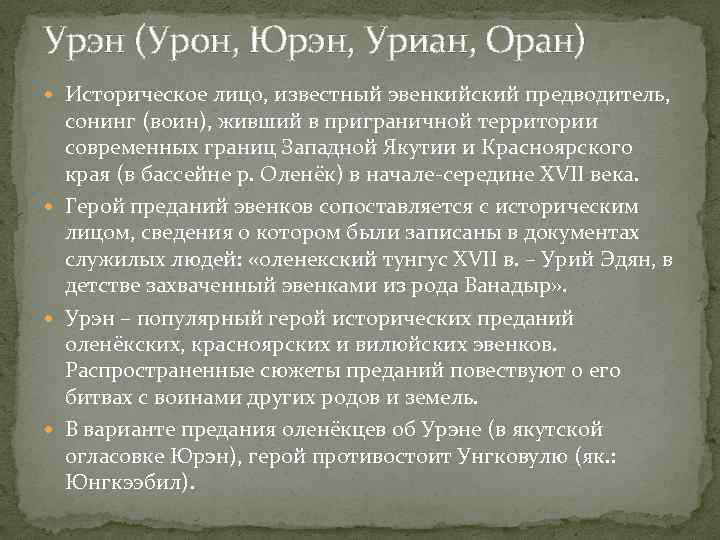 Урэн (Урон, Юрэн, Уриан, Оран)

Историческое лицо, известный эвенкийский предводитель, сонинг (воин), живший в приграничной территории современных границ Западной Якутии и Красноярского края (в бассейне р. Оленёк) в начале-середине XVII века.

Герой преданий эвенков сопоставляется с историческим лицом, сведения о котором были записаны в документах служилых людей: «оленекский тунгус XVII в. – Урий Эдян, в детстве захваченный эвенками из рода Ванадыр».

Урэн – популярный герой исторических преданий оленёкских, красноярских и вилюйских эвенков. Распространенные сюжеты преданий повествуют о его битвах с воинами других родов и земель.

В варианте предания оленёкцев об Урэне (в якутской огласовке Юрэн), герой противостоит Унгковулю (як.: Юнгкээбил).